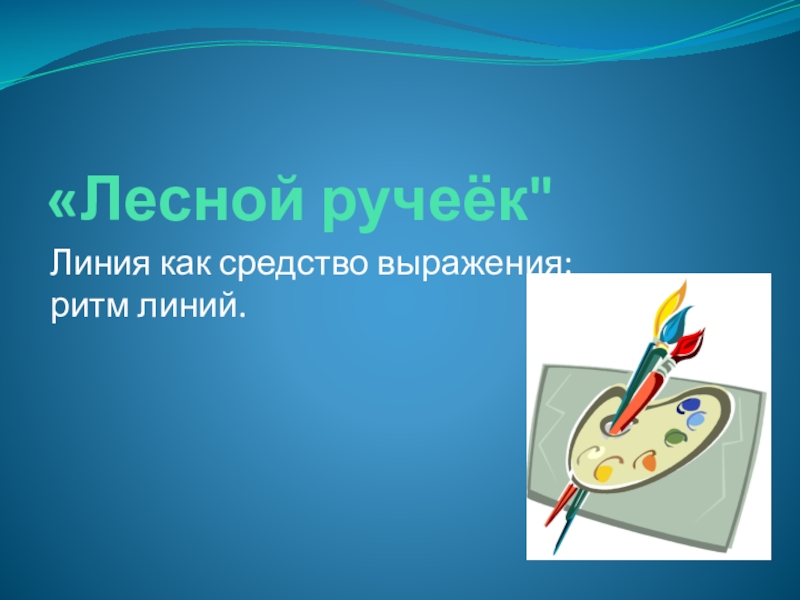 «Лесной ручеёк"

Линия как средство выражения: ритм линий.